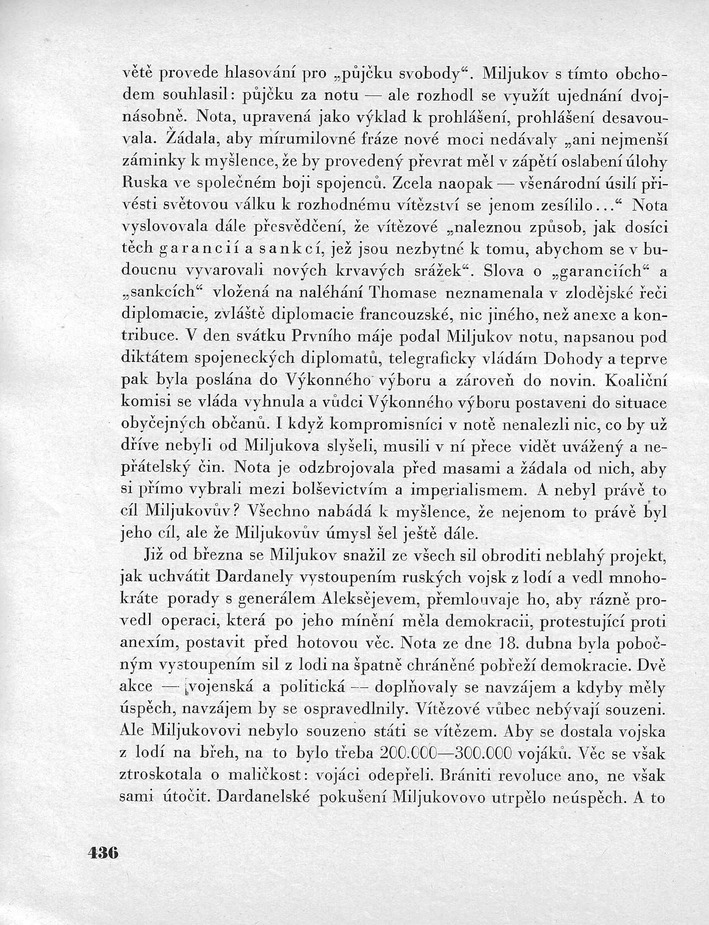 větě provede hlasování pro „půjčku svobody“. Miljukov s tímto obchodem souhlasil: půjčku za notu — ale rozhodl se využít ujednání dvojnásobně. Nota, upravená jako výklad k prohlášení, prohlášení desavouvala. Žádala, aby mírumilovné fráze nové moci nedávaly „ani nejmenší záminky k myšlence, že by provedený převrat měl v zápětí oslabení úlohy Ruska ve společném boji spojenců. Zcela naopak — všenárodní úsilí přivésti světovou válku k rozhodnému vítězství se jenom zesílilo...“ Nota vyslovovala dále přesvědčení, že vítězové „naleznou způsob, jak dosíci těch garancií a sankcí, jež jsou nezbytné k tomu, abychom se v budoucnu vyvarovali nových krvavých srážek“. Slova o „garanciích“ a „sankcích“ vložená na naléhání Thomase neznamenala v zlodějské řeči diplomacie, zvláště diplomacie francouzské, nic jiného, než anexe a kontribuce. V den svátku Prvního máje podal Miljukov notu, napsanou pod diktátem spojeneckých diplomatů, telegraficky vládám Dohody a teprve pak byla poslána do Výkonného výboru a zároveň do novin. Koaliční komisi se vláda vyhnula a vůdci Výkonného výboru postaveni do situace obyčejných občanů. I když kompromisníci v notě nenalezli nic, co by už dříve nebyli od Miljukova slyšeli, musili v ní přece vidět uvážený a nepřátelský čin. Nota je odzbrojovala před masami a žádala od nich, aby si přímo vybrali mezi bolševictvím a imperialismem. A nebyl právě to cíl Miljukovův? Všechno nabádá k myšlence, že nejenom to právě byl jeho cíl, ale že Miljukovův úmysl šel ještě dále.

Již od března se Miljukov snažil ze všech sil obroditi neblahý projekt, jak uchvátit Dardanely vystoupením ruských vojsk z lodí a vedl mnohokráte porady s generálem Aleksějevem, přemlouvaje ho, aby rázně provedl operaci, která po jeho mínění měla demokracii, protestující proti anexím, postavit před hotovou věc. Nota ze dne 18. dubna byla pobočným vystoupením sil z lodi na špatně chráněné pobřeží demokracie. Dvě akce — vojenská a politická — doplňovaly se navzájem a kdyby měly úspěch, navzájem by se ospravedlnily. Vítězové vůbec nebývají souzeni. Ale Miljukovovi nebylo souzeno státi se vítězem. Aby se dostala vojska z lodí na břeh, na to bylo třeba 200.000—300.000 vojáků. Věc se však ztroskotala o maličkost: vojáci odepřeli. Brániti revoluce ano, ne však sami útočit. Dardanelské pokušení Miljukovovo utrpělo neúspěch. A to

436